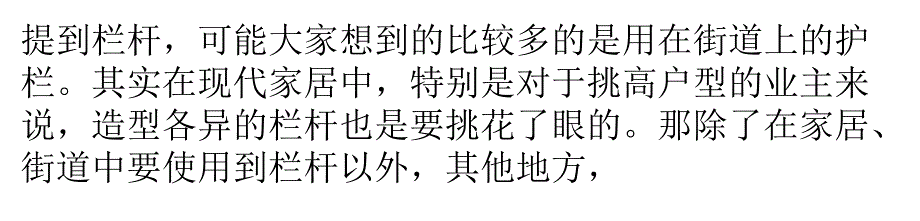 提到栏杆，可能大家想到的比较多的是用在街道上的护栏。其实在现代家居中，特别是对于挑高户型的业主来说，造型各异的栏杆也是要挑花了眼的。那除了在家居、街道中要使用到栏杆以外，其他地方，